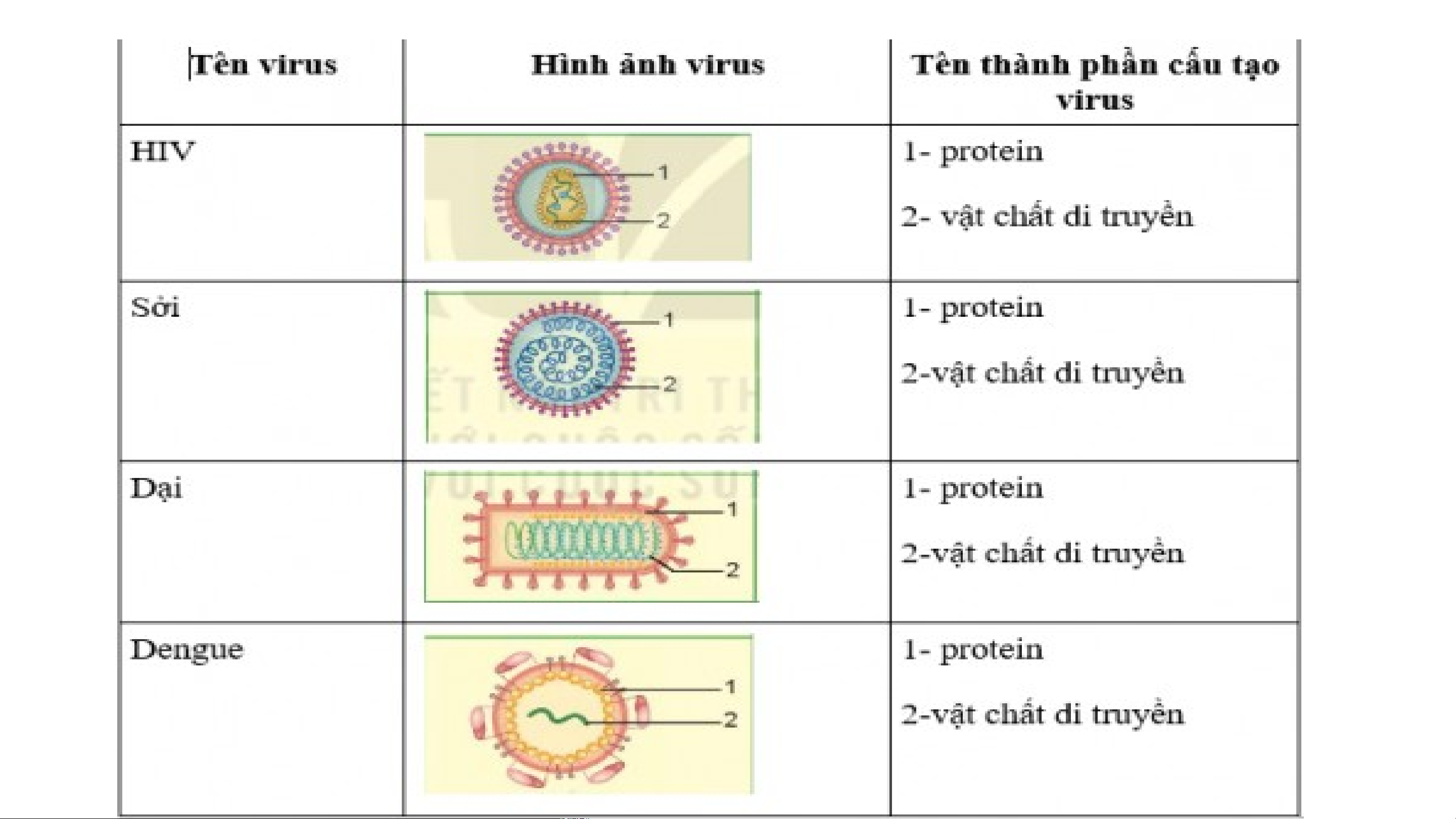 | Tên virus | Hình ảnh virus | Tên thành phần cấu tạo virus |
|---|---|---|
| HIV | 1 2 | 1- protein 2- vật chất di truyền |
| Sởi | 1 2 | 1- protein 2-vật chất di truyền |
| Dại | 1 2 | 1- protein 2-vật chất di truyền |
| Dengue | 1 2 | 1- protein 2-vật chất di truyền |